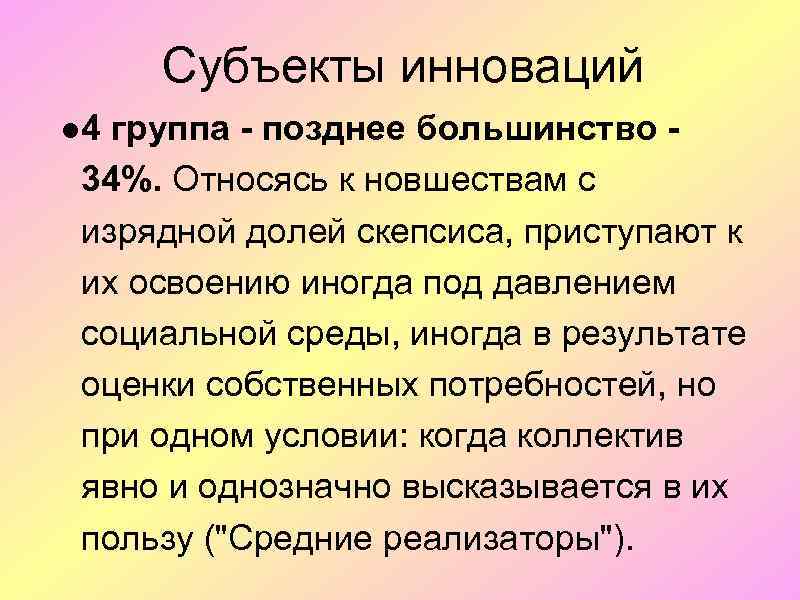 Субъекты инноваций

• 4 группа - позднее большинство - 34%. Относясь к новшествам с изрядной долей скепсиса, приступают к их освоению иногда под давлением социальной среды, иногда в результате оценки собственных потребностей, но при одном условии: когда коллектив явно и однозначно высказывается в их пользу ("Средние реализаторы").